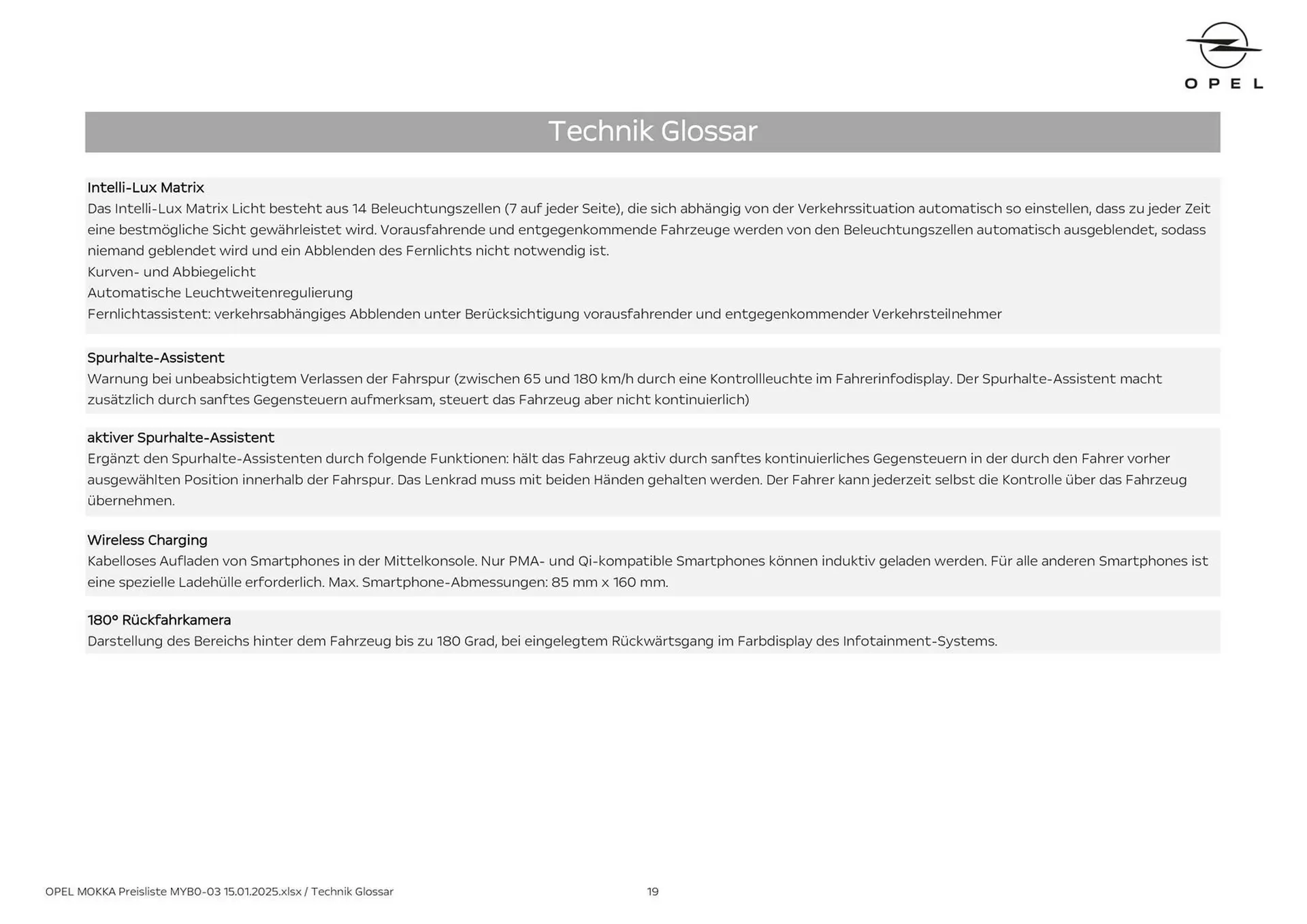 OPEL

Technik Glossar

Intelli-Lux Matrix
Das Intelli-Lux Matrix Licht besteht aus 14 Beleuchtungszellen (7 auf jeder Seite), die sich abhängig von der Verkehrssituation automatisch so einstellen, dass zu jeder Zeit eine bestmögliche Sicht gewährleistet wird. Vorausfahrende und entgegenkommende Fahrzeuge werden von den Beleuchtungszellen automatisch ausgeblendet, sodass niemand geblendet wird und ein Abblenden des Fernlichts nicht notwendig ist.
Kurven- und Abbiegelicht
Automatische Leuchtweitenregulierung
Fernlichtassistent: verkehrsabhängiges Abblenden unter Berücksichtigung vorausfahrender und entgegenkommender Verkehrsteilnehmer

Spurhalte-Assistent
Warnung bei unbeabsichtigtem Verlassen der Fahrspur (zwischen 65 und 180 km/h durch eine Kontrollleuchte im Fahrerinfodisplay. Der Spurhalte-Assistent macht zusätzlich durch sanftes Gegensteuern aufmerksam, steuert das Fahrzeug aber nicht kontinuierlich)

aktiver Spurhalte-Assistent
Ergänzt den Spurhalte-Assistenten durch folgende Funktionen: hält das Fahrzeug aktiv durch sanftes kontinuierliches Gegensteuern in der durch den Fahrer vorher ausgewählten Position innerhalb der Fahrspur. Das Lenkrad muss mit beiden Händen gehalten werden. Der Fahrer kann jederzeit selbst die Kontrolle über das Fahrzeug übernehmen.

Wireless Charging
Kabelloses Aufladen von Smartphones in der Mittelkonsole. Nur PMA- und Qi-kompatible Smartphones können induktiv geladen werden. Für alle anderen Smartphones ist eine spezielle Ladehülle erforderlich. Max. Smartphone-Abmessungen: 85 mm x 160 mm.

180° Rückfahrkamera
Darstellung des Bereichs hinter dem Fahrzeug bis zu 180 Grad, bei eingelegtem Rückwärtsgang im Farbdisplay des Infotainment-Systems.

OPEL MOKKA Preisliste MYB0-03 15.01.2025.xlsx / Technik Glossar
19